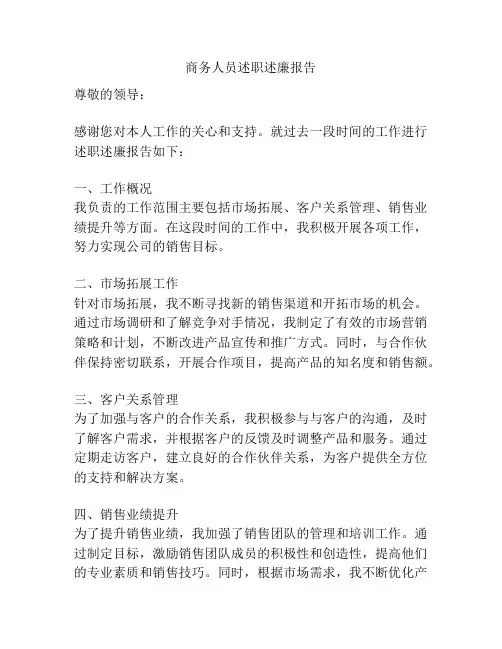 商务人员述职述廉报告

尊敬的领导：

感谢您对本人工作的关心和支持。就过去一段时间的工作进行述职述廉报告如下：

一、工作概况
我负责的工作范围主要包括市场拓展、客户关系管理、销售业绩提升等方面。在这段时间的工作中，我积极开展各项工作，努力实现公司的销售目标。

二、市场拓展工作
针对市场拓展，我不断寻找新的销售渠道和开拓市场的机会。通过市场调研和了解竞争对手情况，我制定了有效的市场营销策略和计划，不断改进产品宣传和推广方式。同时，与合作伙伴保持密切联系，开展合作项目，提高产品的知名度和销售额。

三、客户关系管理
为了加强与客户的合作关系，我积极参与与客户的沟通，及时了解客户需求，并根据客户的反馈及时调整产品和服务。通过定期走访客户，建立良好的合作伙伴关系，为客户提供全方位的支持和解决方案。

四、销售业绩提升
为了提升销售业绩，我加强了销售团队的管理和培训工作。通过制定目标，激励销售团队成员的积极性和创造性，提高他们的专业素质和销售技巧。同时，根据市场需求，我不断优化产